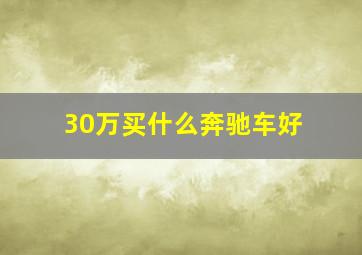 30万买什么奔驰车好